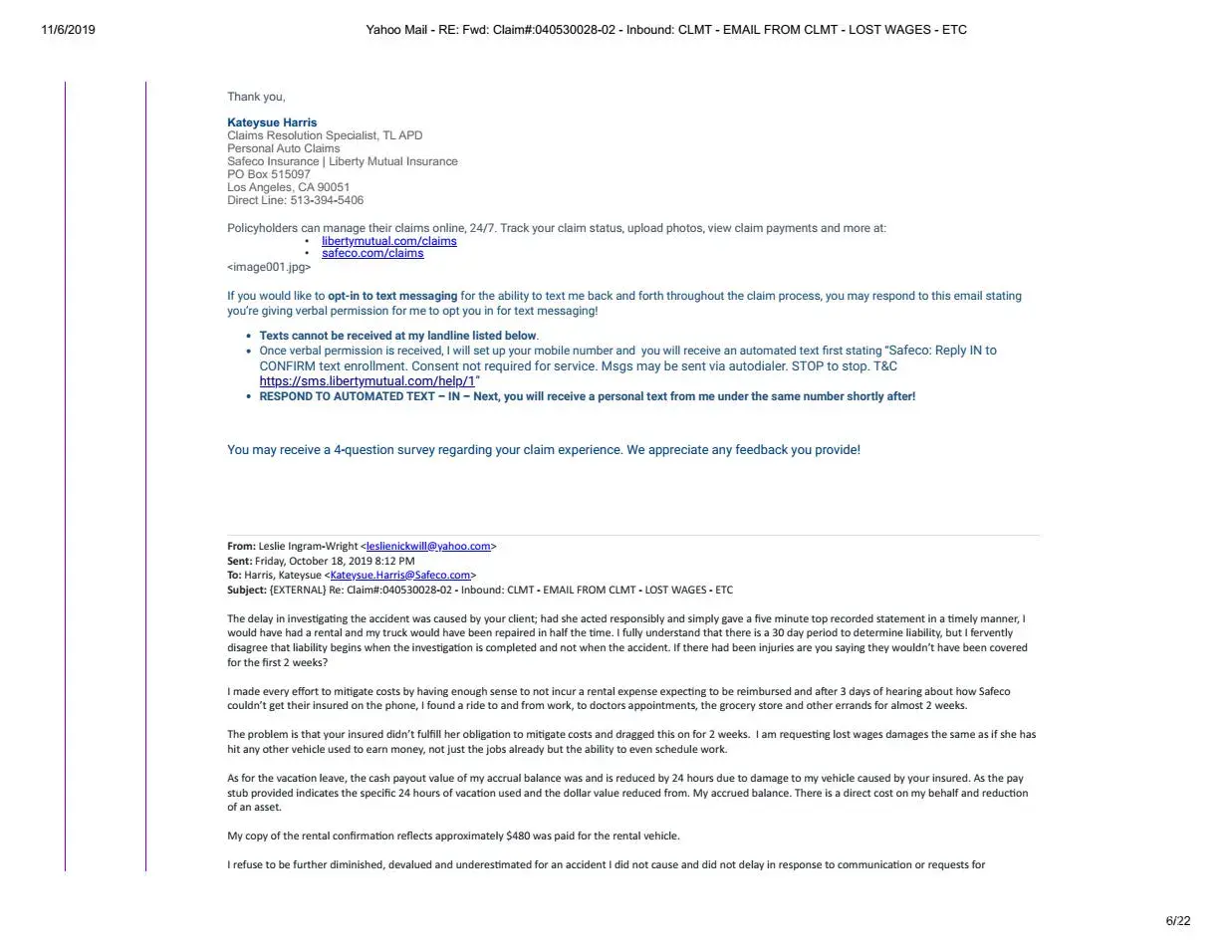 11/6/2019

Yahoo Mail - RE: Fwd: Claim#:040530028-02 - Inbound: CLMT - EMAIL FROM CLMT - LOST WAGES - ETC

Thank you,

Kateysue Harris
Claims Resolution Specialist, TL APD
Personal Auto Claims
Safeco Insurance | Liberty Mutual Insurance
PO Box 515097
Los Angeles, CA 90051
Direct Line: 513-394-5406

Policyholders can manage their claims online, 24/7. Track your claim status, upload photos, view claim payments and more at:
• libertymutual.com/claims
• safeco.com/claims
<image001.jpg>

If you would like to opt-in to text messaging for the ability to text me back and forth throughout the claim process, you may respond to this email stating you're giving verbal permission for me to opt you in for text messaging!

• Texts cannot be received at my landline listed below.
• Once verbal permission is received, I will set up your mobile number and you will receive an automated text first stating "Safeco: Reply IN to CONFIRM text enrollment. Consent not required for service. Msgs may be sent via autodialer. STOP to stop. T&C https://sms.libertymutual.com/help/1"
• RESPOND TO AUTOMATED TEXT – IN – Next, you will receive a personal text from me under the same number shortly after!

You may receive a 4-question survey regarding your claim experience. We appreciate any feedback you provide!

From: Leslie Ingram-Wright <leslienickwill@yahoo.com>
Sent: Friday, October 18, 2019 8:12 PM
To: Harris, Kateysue <Kateysue.Harris@Safeco.com>
Subject: {EXTERNAL} Re: Claim#:040530028-02 - Inbound: CLMT - EMAIL FROM CLMT - LOST WAGES - ETC

The delay in investigating the accident was caused by your client; had she acted responsibly and simply gave a five minute top recorded statement in a timely manner, I would have had a rental and my truck would have been repaired in half the time. I fully understand that there is a 30 day period to determine liability, but I fervently disagree that liability begins when the investigation is completed and not when the accident. If there had been injuries are you saying they wouldn't have been covered for the first 2 weeks?

I made every effort to mitigate costs by having enough sense to not incur a rental expense expecting to be reimbursed and after 3 days of hearing about how Safeco couldn't get their insured on the phone, I found a ride to and from work, to doctors appointments, the grocery store and other errands for almost 2 weeks.

The problem is that your insured didn't fulfill her obligation to mitigate costs and dragged this on for 2 weeks. I am requesting lost wages damages the same as if she has hit any other vehicle used to earn money, not just the jobs already but the ability to even schedule work.

As for the vacation leave, the cash payout value of my accrual balance was and is reduced by 24 hours due to damage to my vehicle caused by your insured. As the pay stub provided indicates the specific 24 hours of vacation used and the dollar value reduced from. My accrued balance. There is a direct cost on my behalf and reduction of an asset.

My copy of the rental confirmation reflects approximately $480 was paid for the rental vehicle.

I refuse to be further diminished, devalued and underestimated for an accident I did not cause and did not delay in response to communication or requests for

6/22